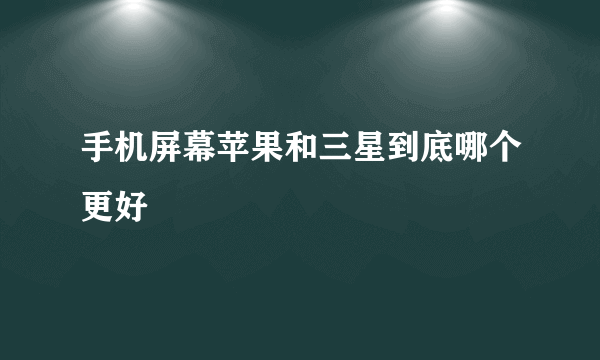 手机屏幕苹果和三星到底哪个更好